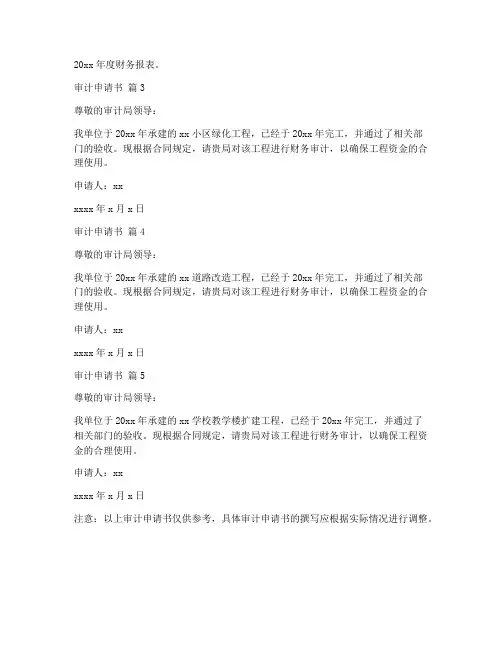 20xx 年度财务报表。

审计申请书 篇 3

尊敬的审计局领导：

我单位于 20xx 年承建的 xx 小区绿化工程，已经于 20xx 年完工，并通过了相关部门的验收。现根据合同规定，请贵局对该工程进行财务审计，以确保工程资金的合理使用。

申请人：xx

xxxx 年 x 月 x 日

审计申请书 篇 4

尊敬的审计局领导：

我单位于 20xx 年承建的 xx 道路改造工程，已经于 20xx 年完工，并通过了相关部门的验收。现根据合同规定，请贵局对该工程进行财务审计，以确保工程资金的合理使用。

申请人：xx

xxxx 年 x 月 x 日

审计申请书 篇 5

尊敬的审计局领导：

我单位于 20xx 年承建的 xx 学校教学楼扩建工程，已经于 20xx 年完工，并通过了相关部门的验收。现根据合同规定，请贵局对该工程进行财务审计，以确保工程资金的合理使用。

申请人：xx

xxxx 年 x 月 x 日

注意：以上审计申请书仅供参考，具体审计申请书的撰写应根据实际情况进行调整。